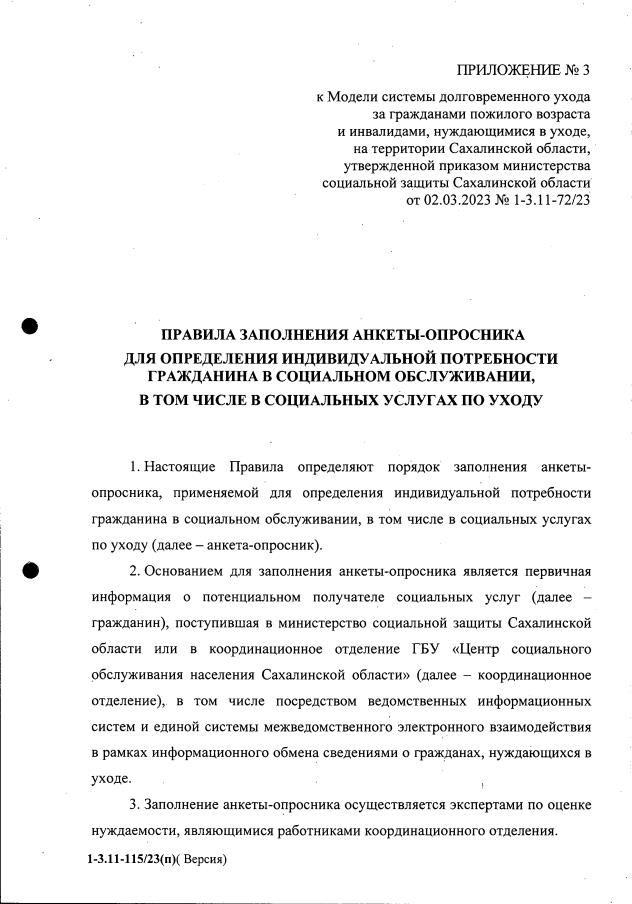 ПРИЛОЖЕНИЕ № 3

к Модели системы долговременного ухода за гражданами пожилого возраста и инвалидами, нуждающимися в уходе, на территории Сахалинской области, утвержденной приказом министерства социальной защиты Сахалинской области от 02.03.2023 № 1-3.11-72/23

ПРАВИЛА ЗАПОЛНЕНИЯ АНКЕТЫ-ОПРОСНИКА ДЛЯ ОПРЕДЕЛЕНИЯ ИНДИВИДУАЛЬНОЙ ПОТРЕБНОСТИ ГРАЖДАНИНА В СОЦИАЛЬНОМ ОБСЛУЖИВАНИИ, В ТОМ ЧИСЛЕ В СОЦИАЛЬНЫХ УСЛУГАХ ПО УХОДУ

1. Настоящие Правила определяют порядок заполнения анкеты-опросника, применяемой для определения индивидуальной потребности гражданина в социальном обслуживании, в том числе в социальных услугах по уходу (далее – анкета-опросник).

2. Основанием для заполнения анкеты-опросника является первичная информация о потенциальном получателе социальных услуг (далее – гражданин), поступившая в министерство социальной защиты Сахалинской области или в координационное отделение ГБУ «Центр социального обслуживания населения Сахалинской области» (далее – координационное отделение), в том числе посредством ведомственных информационных систем и единой системы межведомственного электронного взаимодействия в рамках информационного обмена сведениями о гражданах, нуждающихся в уходе.

3. Заполнение анкеты-опросника осуществляется экспертами по оценке нуждаемости, являющимися работниками координационного отделения.

1-3.11-115/23(п)( Версия)